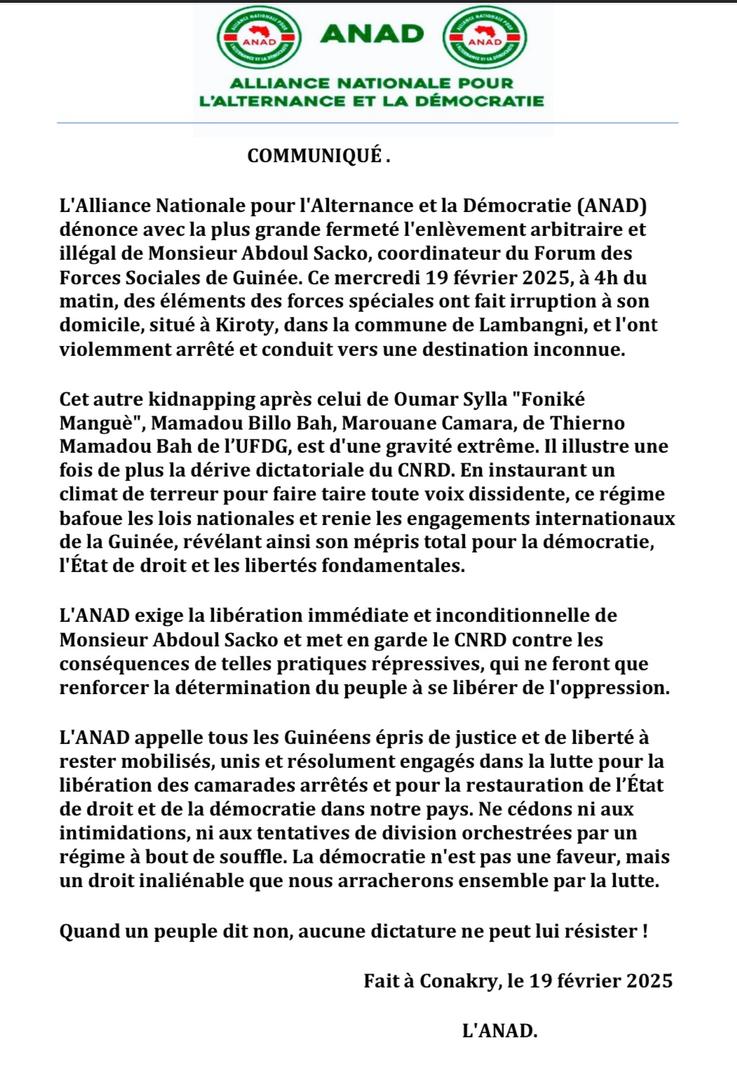 ANAD

ANAD ANAD

ALLIANCE NATIONALE POUR L'ALTERNANCE ET LA DÉMOCRATIE

COMMUNIQUÉ .

L'Alliance Nationale pour l'Alternance et la Démocratie (ANAD) dénonce avec la plus grande fermeté l'enlèvement arbitraire et illégal de Monsieur Abdoul Sacko, coordinateur du Forum des Forces Sociales de Guinée. Ce mercredi 19 février 2025, à 4h du matin, des éléments des forces spéciales ont fait irruption à son domicile, situé à Kiroty, dans la commune de Lambangni, et l'ont violemment arrêté et conduit vers une destination inconnue.

Cet autre kidnapping après celui de Oumar Sylla "Foniké Manguè", Mamadou Billo Bah, Marouane Camara, de Thierno Mamadou Bah de l'UFDG, est d'une gravité extrême. Il illustre une fois de plus la dérive dictatoriale du CNRD. En instaurant un climat de terreur pour faire taire toute voix dissidente, ce régime bafoue les lois nationales et renie les engagements internationaux de la Guinée, révélant ainsi son mépris total pour la démocratie, l'État de droit et les libertés fondamentales.

L'ANAD exige la libération immédiate et inconditionnelle de Monsieur Abdoul Sacko et met en garde le CNRD contre les conséquences de telles pratiques répressives, qui ne feront que renforcer la détermination du peuple à se libérer de l'oppression.

L'ANAD appelle tous les Guinéens épris de justice et de liberté à rester mobilisés, unis et résolument engagés dans la lutte pour la libération des camarades arrêtés et pour la restauration de l'État de droit et de la démocratie dans notre pays. Ne cédons ni aux intimidations, ni aux tentatives de division orchestrées par un régime à bout de souffle. La démocratie n'est pas une faveur, mais un droit inaliénable que nous arracherons ensemble par la lutte.

Quand un peuple dit non, aucune dictature ne peut lui résister !

Fait à Conakry, le 19 février 2025

L'ANAD.